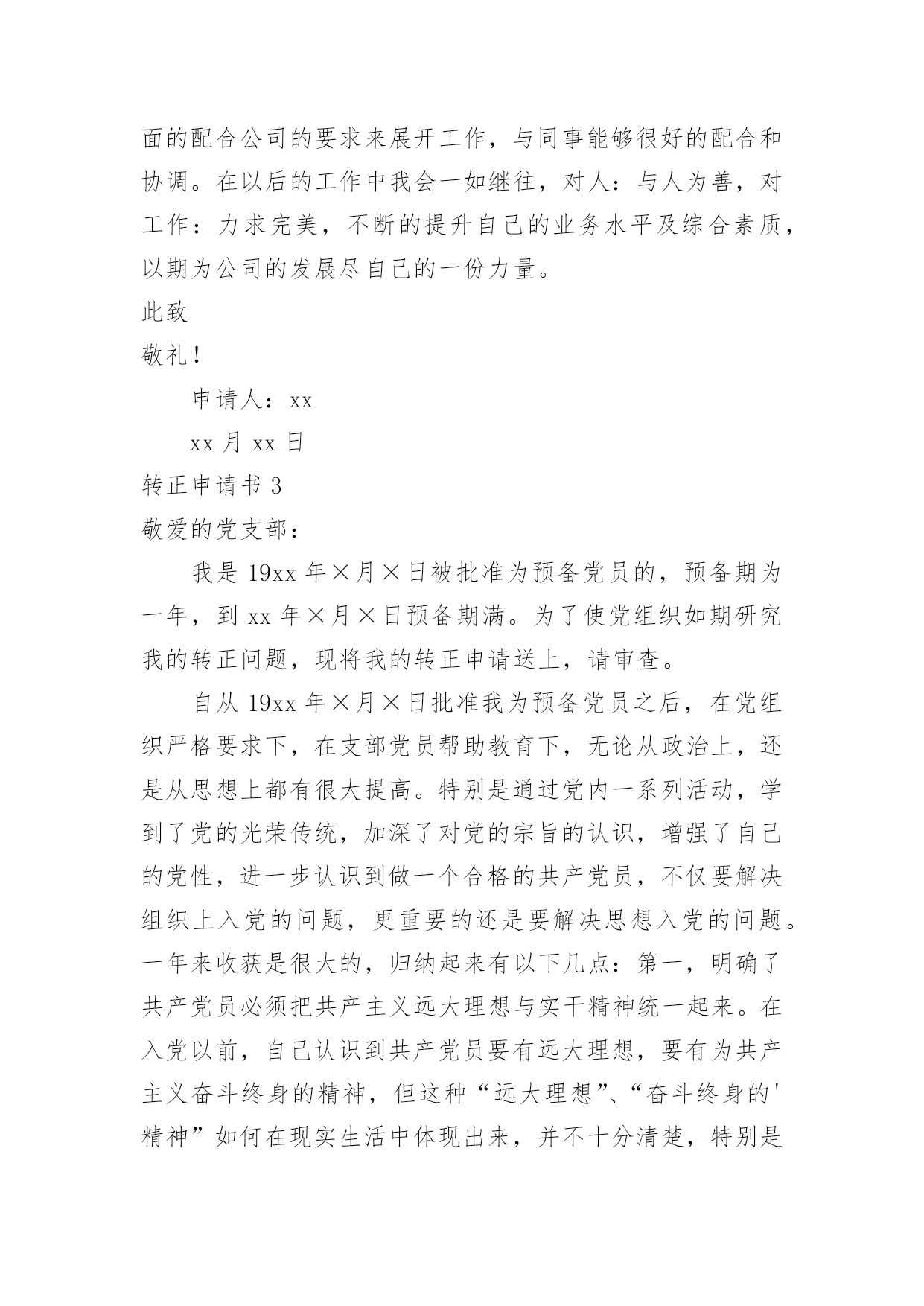 面的配合公司的要求来展开工作，与同事能够很好的配合和协调。在以后的工作中我会一如继往，对人：与人为善，对工作：力求完美，不断的提升自己的业务水平及综合素质，以期为公司的发展尽自己的一份力量。

此致

敬礼！

申请人：xx

xx 月 xx 日

转正申请书 3

敬爱的党支部：

我是 19xx 年×月×日被批准为预备党员的，预备期为一年，到 xx 年×月×日预备期满。为了使党组织如期研究我的转正问题，现将我的转正申请送上，请审查。

自从 19xx 年×月×日批准我为预备党员之后，在党组织严格要求下，在支部党员帮助教育下，无论从政治上，还是从思想上都有很大提高。特别是通过党内一系列活动，学到了党的光荣传统，加深了对党的宗旨的认识，增强了自己的党性，进一步认识到做一个合格的共产党员，不仅要解决组织上入党的问题，更重要的还是要解决思想入党的问题。一年来收获是很大的，归纳起来有以下几点：第一，明确了共产党员必须把共产主义远大理想与实干精神统一起来。在入党以前，自己认识到共产党员要有远大理想，要有为共产主义奋斗终身的精神，但这种“远大理想”、“奋斗终身的'精神”如何在现实生活中体现出来，并不十分清楚，特别是